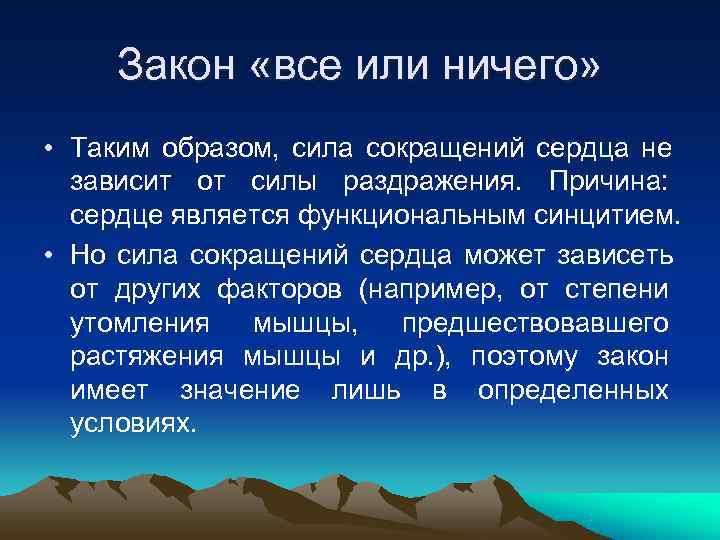 Закон «все или ничего»

• Таким образом, сила сокращений сердца не зависит от силы раздражения. Причина: сердце является функциональным синцитием.

• Но сила сокращений сердца может зависеть от других факторов (например, от степени утомления мышцы, предшествовавшего растяжения мышцы и др.), поэтому закон имеет значение лишь в определенных условиях.